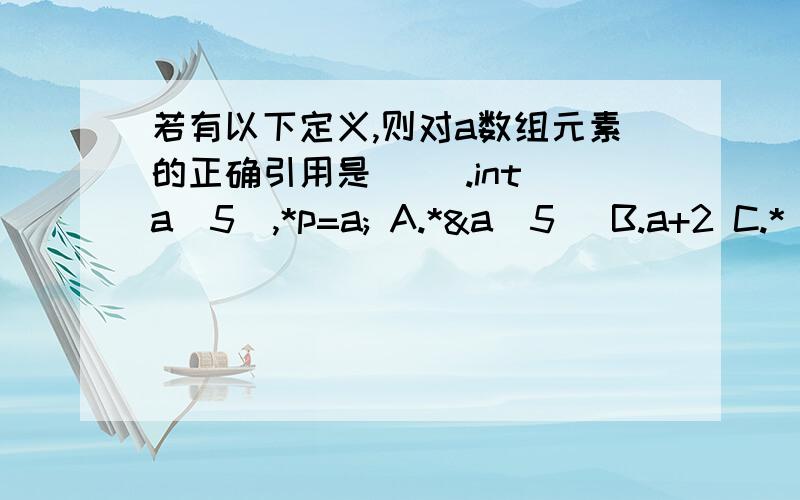 若有以下定义,则对a数组元素的正确引用是( ).int a[5],*p=a; A.*&a[5] B.a+2 C.*